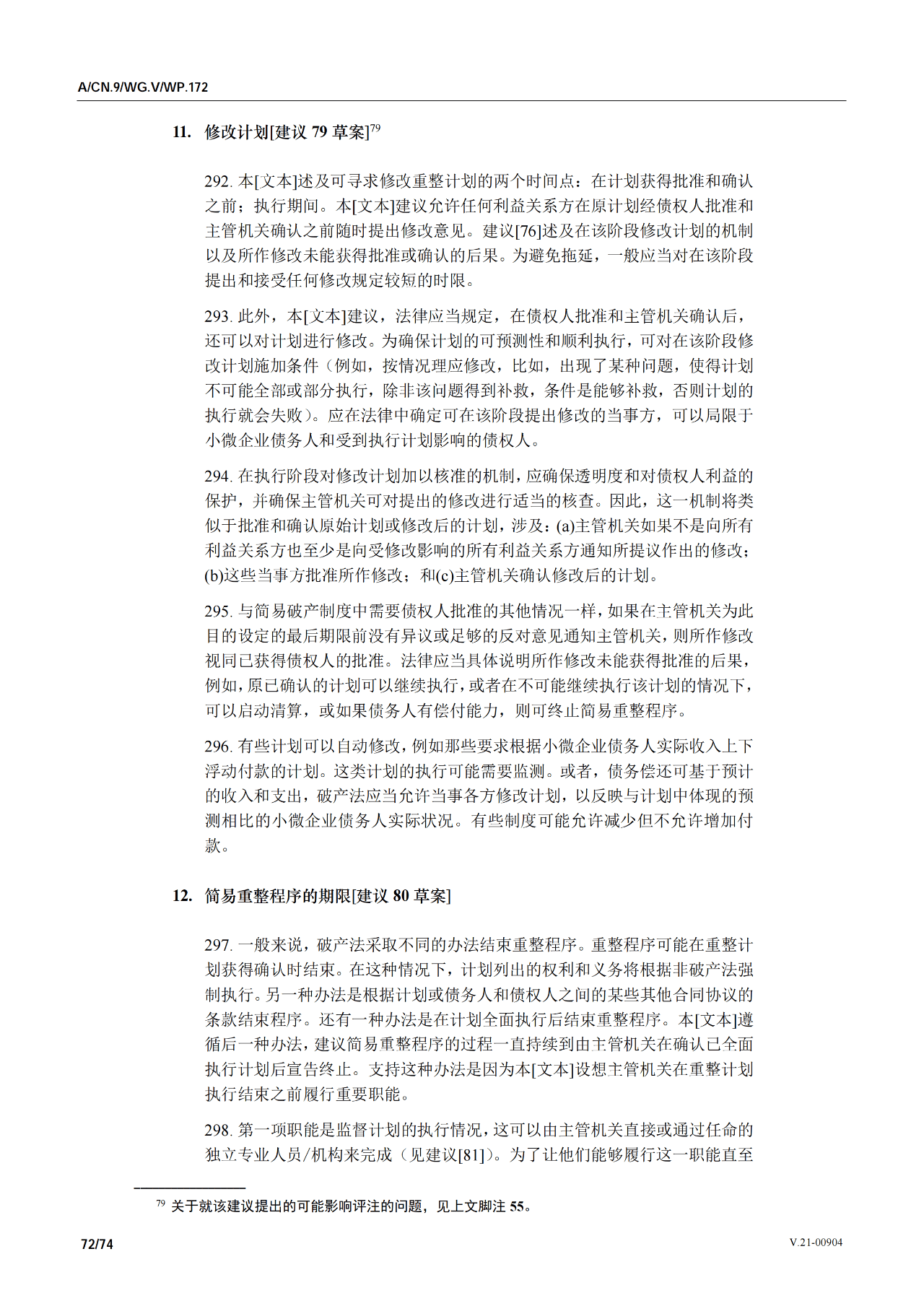 A/CN.9/WG.V/WP.172

11. 修改计划[建议 79 草案]$^{79}$

292. 本[文本]述及可寻求修改重整计划的两个时间点：在计划获得批准和确认之前；执行期间。本[文本]建议允许任何利益关系方在原计划经债权人批准和主管机关确认之前随时提出修改意见。建议[76]述及在该阶段修改计划的机制以及所作修改未能获得批准或确认的后果。为避免拖延，一般应当对在该阶段提出和接受任何修改规定较短的时限。

293. 此外，本[文本]建议，法律应当规定，在债权人批准和主管机关确认后，还可以对计划进行修改。为确保计划的可预测性和顺利执行，可对在该阶段修改计划施加条件（例如，按情况理应修改，比如，出现了某种问题，使得计划不可能全部或部分执行，除非该问题得到补救，条件是能够补救，否则计划的执行就会失败）。应在法律中确定可在该阶段提出修改的当事方，可以局限于小微企业债务人和受到执行计划影响的债权人。

294. 在执行阶段对修改计划加以核准的机制，应确保透明度和对债权人利益的保护，并确保主管机关可对提出的修改进行适当的核查。因此，这一机制将类似于批准和确认原始计划或修改后的计划，涉及：(a)主管机关如果不是向所有利益关系方也至少是向受修改影响的所有利益关系方通知所提议作出的修改；(b)这些当事方批准所作修改；和(c)主管机关确认修改后的计划。

295. 与简易破产制度中需要债权人批准的其他情况一样，如果在主管机关为此目的设定的最后期限前没有异议或足够的反对意见通知主管机关，则所作修改视同已获得债权人的批准。法律应当具体说明所作修改未能获得批准的后果，例如，原已确认的计划可以继续执行，或者在不可能继续执行该计划的情况下，可以启动清算，或如果债务人有偿付能力，则可终止简易重整程序。

296. 有些计划可以自动修改，例如那些要求根据小微企业债务人实际收入上下浮动付款的计划。这类计划的执行可能需要监测。或者，债务偿还可基于预计的收入和支出，破产法应当允许当事各方修改计划，以反映与计划中体现的预测相比的小微企业债务人实际状况。有些制度可能允许减少但不允许增加付款。

12. 简易重整程序的期限[建议 80 草案]

297. 一般来说，破产法采取不同的办法结束重整程序。重整程序可能在重整计划获得确认时结束。在这种情况下，计划列出的权利和义务将根据非破产法强制执行。另一种办法是根据计划或债务人和债权人之间的某些其他合同协议的条款结束程序。还有一种办法是在计划全面执行后结束重整程序。本[文本]遵循后一种办法，建议简易重整程序的过程一直持续到由主管机关在确认已全面执行计划后宣告终止。支持这种办法是因为本[文本]设想主管机关在重整计划执行结束之前履行重要职能。

298. 第一项职能是监督计划的执行情况，这可以由主管机关直接或通过任命的独立专业人员/机构来完成（见建议[81]）。为了让他们能够履行这一职能直至

$^{79}$ 关于就该建议提出的可能影响评注的问题，见上文脚注 55。

72/74

V.21-00904